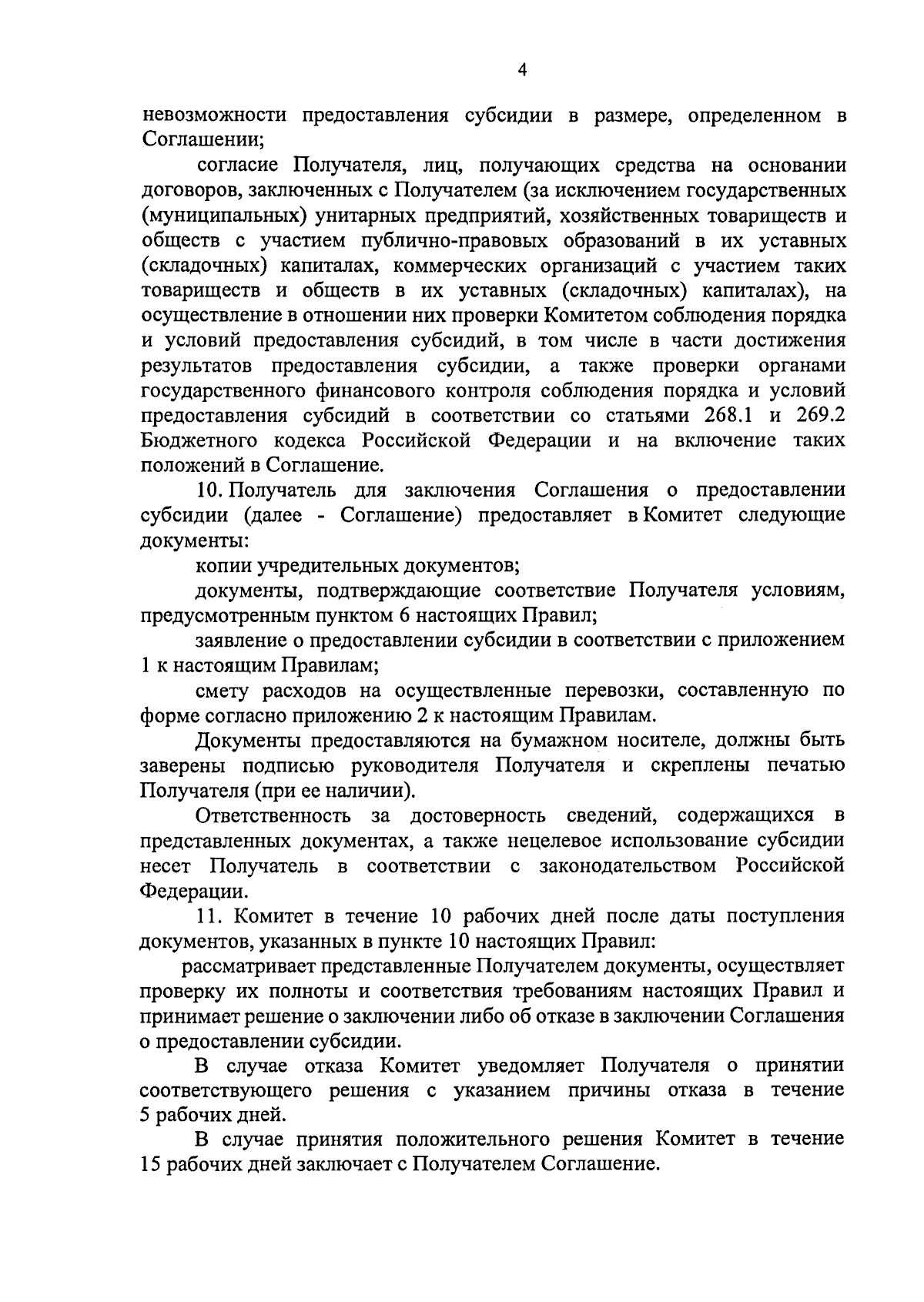 4

невозможности предоставления субсидии в размере, определенном в Соглашении;

согласие Получателя, лиц, получающих средства на основании договоров, заключенных с Получателем (за исключением государственных (муниципальных) унитарных предприятий, хозяйственных товариществ и обществ с участием публично-правовых образований в их уставных (складочных) капиталах, коммерческих организаций с участием таких товариществ и обществ в их уставных (складочных) капиталах), на осуществление в отношении них проверки Комитетом соблюдения порядка и условий предоставления субсидий, в том числе в части достижения результатов предоставления субсидии, а также проверки органами государственного финансового контроля соблюдения порядка и условий предоставления субсидий в соответствии со статьями 268.1 и 269.2 Бюджетного кодекса Российской Федерации и на включение таких положений в Соглашение.

10. Получатель для заключения Соглашения о предоставлении субсидии (далее - Соглашение) предоставляет в Комитет следующие документы:

копии учредительных документов;

документы, подтверждающие соответствие Получателя условиям, предусмотренным пунктом 6 настоящих Правил;

заявление о предоставлении субсидии в соответствии с приложением 1 к настоящим Правилам;

смету расходов на осуществленные перевозки, составленную по форме согласно приложению 2 к настоящим Правилам.

Документы предоставляются на бумажном носителе, должны быть заверены подписью руководителя Получателя и скреплены печатью Получателя (при ее наличии).

Ответственность за достоверность сведений, содержащихся в представленных документах, а также нецелевое использование субсидии несет Получатель в соответствии с законодательством Российской Федерации.

11. Комитет в течение 10 рабочих дней после даты поступления документов, указанных в пункте 10 настоящих Правил:

рассматривает представленные Получателем документы, осуществляет проверку их полноты и соответствия требованиям настоящих Правил и принимает решение о заключении либо об отказе в заключении Соглашения о предоставлении субсидии.

В случае отказа Комитет уведомляет Получателя о принятии соответствующего решения с указанием причины отказа в течение 5 рабочих дней.

В случае принятия положительного решения Комитет в течение 15 рабочих дней заключает с Получателем Соглашение.